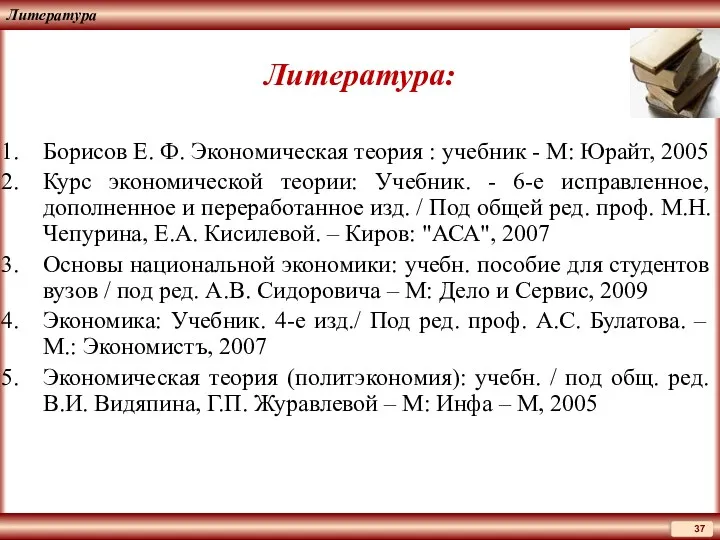 Литература

Литература:

1. Борисов Е. Ф. Экономическая теория : учебник - М: Юрайт, 2005
2. Курс экономической теории: Учебник. - 6-е исправленное, дополненное и переработанное изд. / Под общей ред. проф. М.Н. Чепурина, Е.А. Кисилевой. – Киров: "АСА", 2007
3. Основы национальной экономики: учебн. пособие для студентов вузов / под ред. А.В. Сидоровича – М: Дело и Сервис, 2009
4. Экономика: Учебник. 4-е изд./ Под ред. проф. А.С. Булатова. – М.: Экономистъ, 2007
5. Экономическая теория (политэкономия): учебн. / под общ. ред. В.И. Видяпина, Г.П. Журавлевой – М: Инфа – М, 2005

37